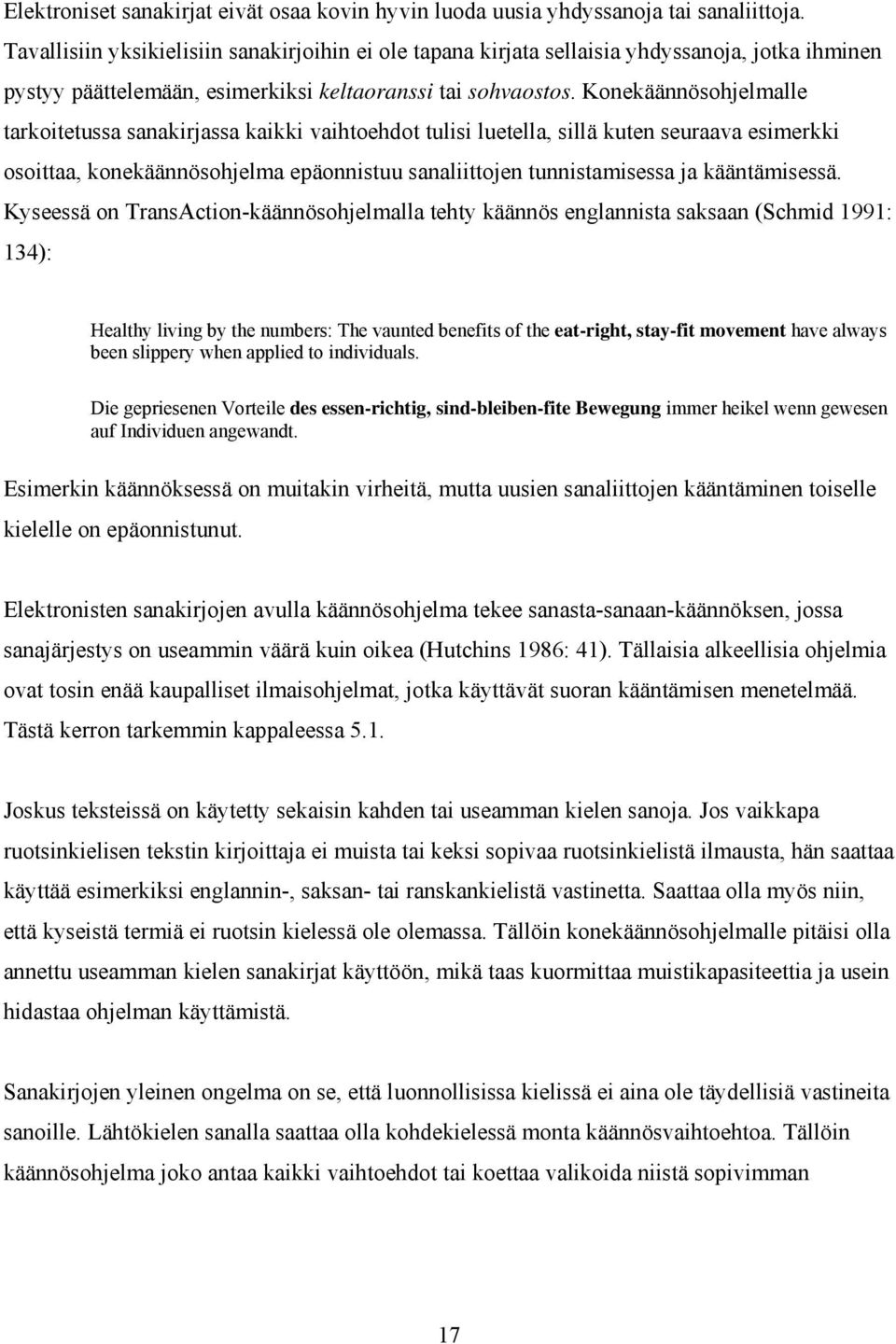 Elektroniset sanakirjat eivät osaa kovin hyvin luoda uusia yhdyssanoja tai sanaliittoja. Tavallisiin yksikielisiin sanakirjoihin ei ole tapana kirjata sellaisia yhdyssanoja, jotka ihminen pystyy päättelemään, esimerkiksi keltaoranssi tai sohvaostos. Konekäännösohjelmalle tarkoitetussa sanakirjassa kaikki vaihtoehdot tulisi luetella, sillä kuten seuraava esimerkki osoittaa, konekäännösohjelma epäonnistuu sanaliittojen tunnistamisessa ja kääntämisessä. Kyseessä on TransAction-käännösohjelmalla tehty käännös englannista saksaan (Schmid 1991: 134):

Healthy living by the numbers: The vaunted benefits of the eat-right, stay-fit movement have always been slippery when applied to individuals.

Die gepriesenen Vorteile des essen-richtig, sind-bleiben-fite Bewegung immer heikel wenn gewesen auf Individuen angewandt.

Esimerkin käännöksessä on muitakin virheitä, mutta uusien sanaliittojen kääntäminen toiselle kielelle on epäonnistunut.

Elektronisten sanakirjojen avulla käännösohjelma tekee sanasta-sanaan-käännöksen, jossa sanajärjestys on useammin väärä kuin oikea (Hutchins 1986: 41). Tällaisia alkeellisia ohjelmia ovat tosin enää kaupalliset ilmaisohjelmat, jotka käyttävät suoran kääntämisen menetelmää. Tästä kerron tarkemmin kappaleessa 5.1.

Joskus teksteissä on käytetty sekaisin kahden tai useamman kielen sanoja. Jos vaikkapa ruotsinkielisen tekstin kirjoittaja ei muista tai keksi sopivaa ruotsinkielistä ilmausta, hän saattaa käyttää esimerkiksi englannin-, saksan- tai ranskankielistä vastinetta. Saattaa olla myös niin, että kyseistä termiä ei ruotsin kielessä ole olemassa. Tällöin konekäännösohjelmalle pitäisi olla annettu useamman kielen sanakirjat käyttöön, mikä taas kuormittaa muistikapasiteettia ja usein hidastaa ohjelman käyttämistä.

Sanakirjojen yleinen ongelma on se, että luonnollisissa kielissä ei aina ole täydellisiä vastineita sanoille. Lähtökielen sanalla saattaa olla kohdekielessä monta käännösvaihtoehtoa. Tällöin käännösohjelma joko antaa kaikki vaihtoehdot tai koettaa valikoida niistä sopivimman

17